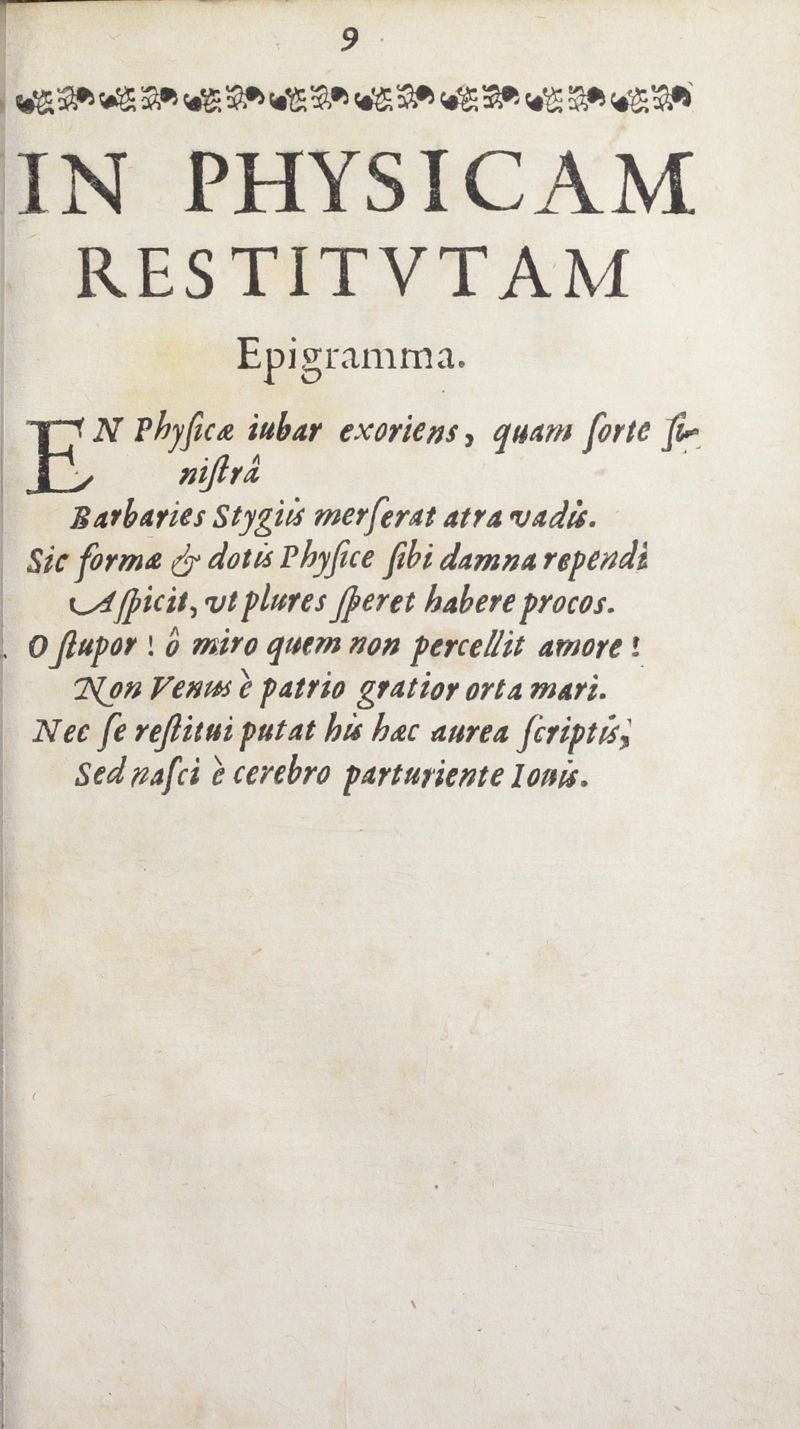 9

IN PHYSICAM
RESTITVTAM

Epigramma.

EN Physicæ iubar exoriens, quam forte sinistrâ
Barbaries Stygiis merserat atra vadis.
Sic formæ & dotis Physice sibi damna rependi
Aspicit, vt plures speret habere procos.
O stupor! ô miro quem non percellit amore!
Non Venus è patrio gratior orta mari.
Nec se restitui putat his hæc aurea scriptis,
Sed nasci è cerebro parturiente Iouis.